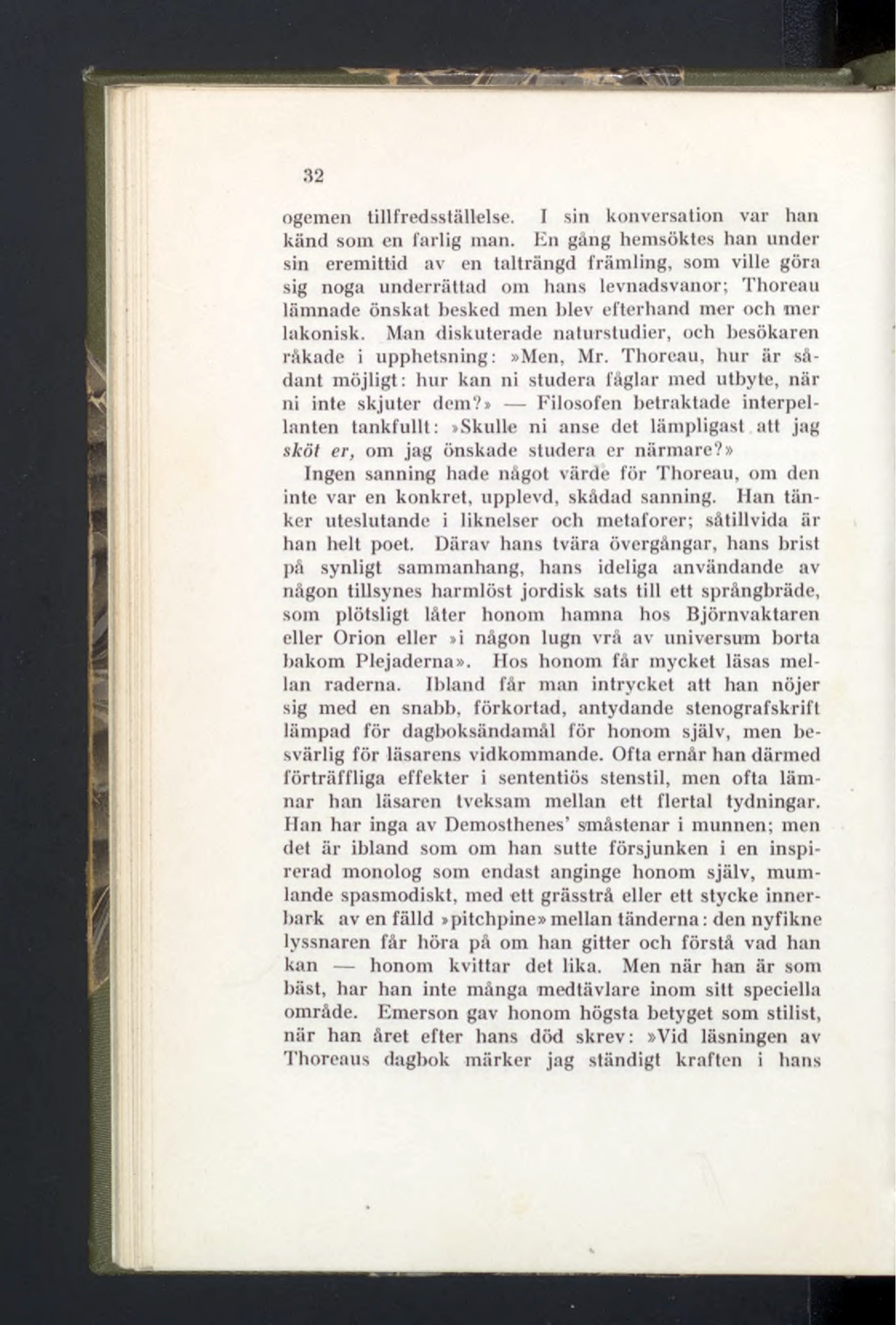 32

ogemen tillfredsställelse. I sin konversation var han känd som en farlig man. En gång hemsöktes han under sin eremittid av en talträngd främling, som ville göra sig noga underrättad om hans levnadsvanor; Thoreau lämnade önskat besked men blev efterhand mer och mer lakonisk. Man diskuterade naturstudier, och besökaren råkade i upphetsning: »Men, Mr. Thoreau, hur är sådant möjligt: hur kan ni studera fåglar med utbyte, när ni inte skjuter dem?» — Filosofen betraktade interpellanten tankfullt: »Skulle ni anse det lämpligast att jag sköt er, om jag önskade studera er närmare?»

Ingen sanning hade något värde för Thoreau, om den inte var en konkret, upplevd, skådad sanning. Han tänker uteslutande i liknelser och metaforer; såtillvida är han helt poet. Därav hans tvära övergångar, hans brist på synligt sammanhang, hans ideliga användande av någon tillsynes harmlöst jordisk sats till ett språngbräde, som plötsligt låter honom hamna hos Björnvaktaren eller Orion eller »i någon lugn vrå av universum borta bakom Plejaderna». Hos honom får mycket läsas mellan raderna. Ibland får man intrycket att han nöjer sig med en snabb, förkortad, antydande stenografskrift lämpad för dagboksändamål för honom själv, men besvärlig för läsarens vidkommande. Ofta ernår han därmed förträffliga effekter i sententiös stenstil, men ofta lämnar han läsaren tveksam mellan ett flertal tydningar. Han har inga av Demosthenes' småstenar i munnen; men det är ibland som om han sutte försjunken i en inspirerad monolog som endast anginge honom själv, mumlande spasmodiskt, med ett grässtrå eller ett stycke innerbark av en fälld »pitchpine» mellan tänderna: den nyfikne lyssnaren får höra på om han gitter och förstå vad han kan — honom kvittar det lika. Men när han är som bäst, har han inte många medtävlare inom sitt speciella område. Emerson gav honom högsta betyget som stilist, när han året efter hans död skrev: »Vid läsningen av Thoreaus dagbok märker jag ständigt kraften i hans